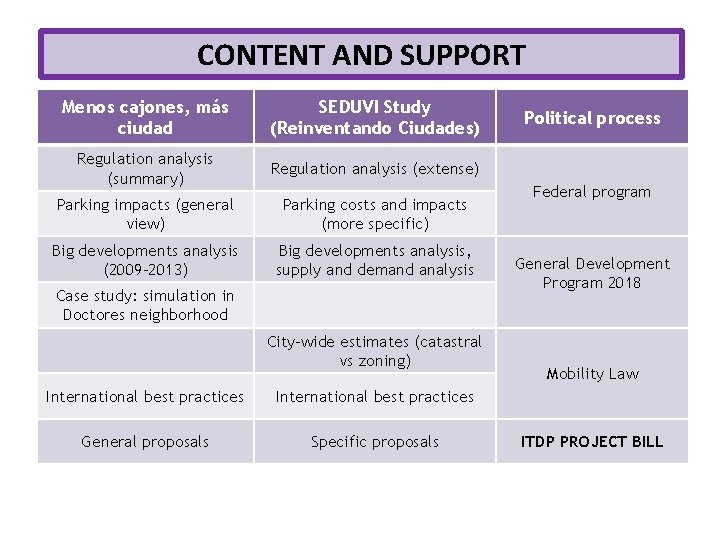 CONTENT AND SUPPORT

| Menos cajones, más ciudad | SEDUVI Study (Reinventando Ciudades) | Political process |
|---|---|---|
| Regulation analysis (summary) | Regulation analysis (extense) | Federal program |
| Parking impacts (general view) | Parking costs and impacts (more specific) | |
| Big developments analysis (2009-2013) | Big developments analysis, supply and demand analysis | General Development Program 2018 |
| Case study: simulation in Doctores neighborhood | | |
| | City-wide estimates (catastral vs zoning) | Mobility Law |
| International best practices | International best practices | |
| General proposals | Specific proposals | ITDP PROJECT BILL |